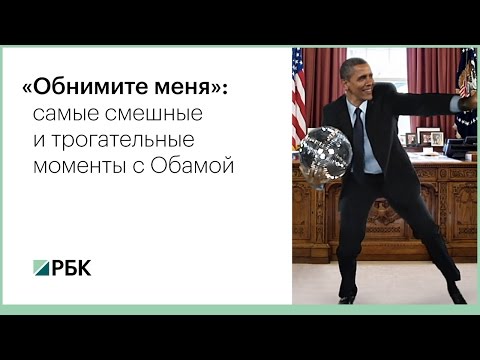 «Обнимите меня»:
самые смешные
и трогательные
моменты с Обамой

РБК